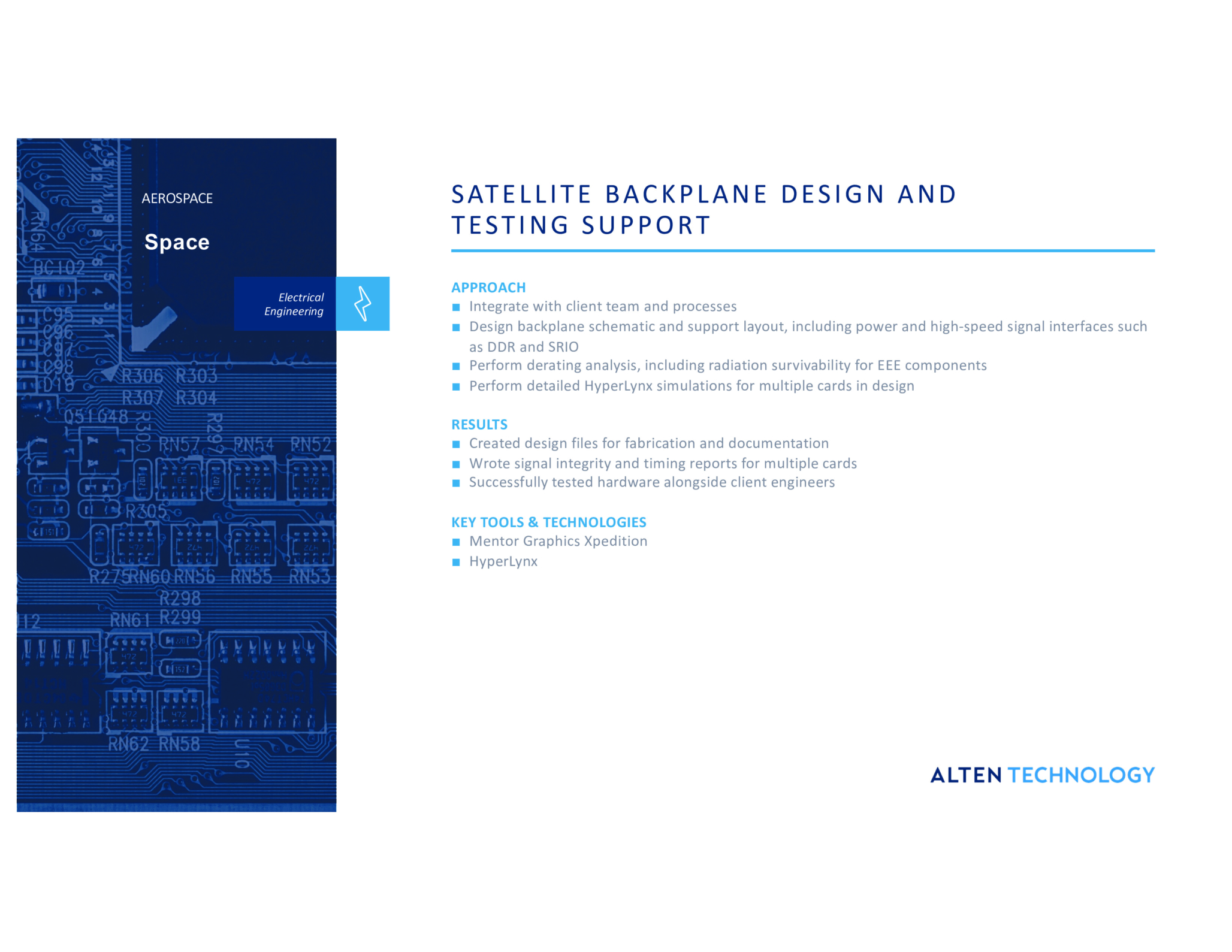 AEROSPACE

Space

Electrical Engineering

SATELLITE BACKPLANE DESIGN AND TESTING SUPPORT

APPROACH
■ Integrate with client team and processes
■ Design backplane schematic and support layout, including power and high-speed signal interfaces such as DDR and SRIO
■ Perform derating analysis, including radiation survivability for EEE components
■ Perform detailed HyperLynx simulations for multiple cards in design

RESULTS
■ Created design files for fabrication and documentation
■ Wrote signal integrity and timing reports for multiple cards
■ Successfully tested hardware alongside client engineers

KEY TOOLS & TECHNOLOGIES
■ Mentor Graphics Xpedition
■ HyperLynx

ALTEN TECHNOLOGY